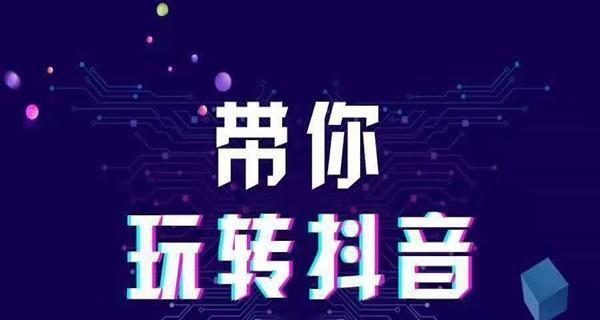 带你
玩转抖音